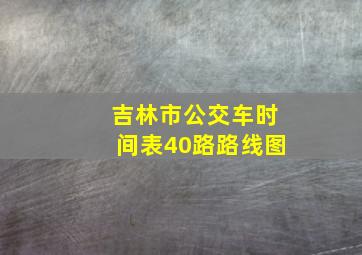 吉林市公交车时间表40路路线图